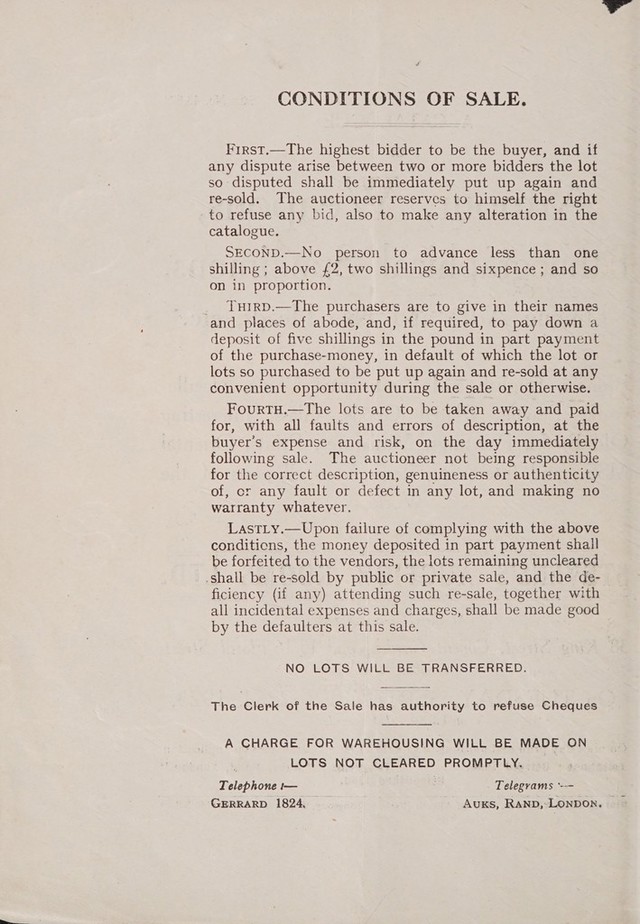 CONDITIONS OF SALE.

First.—The highest bidder to be the buyer, and if any dispute arise between two or more bidders the lot so disputed shall be immediately put up again and re-sold. The auctioneer reserves to himself the right to refuse any bid, also to make any alteration in the catalogue.

Second.—No person to advance less than one shilling; above £2, two shillings and sixpence; and so on in proportion.

Third.—The purchasers are to give in their names and places of abode, and, if required, to pay down a deposit of five shillings in the pound in part payment of the purchase-money, in default of which the lot or lots so purchased to be put up again and re-sold at any convenient opportunity during the sale or otherwise.

Fourth.—The lots are to be taken away and paid for, with all faults and errors of description, at the buyer's expense and risk, on the day immediately following sale. The auctioneer not being responsible for the correct description, genuineness or authenticity of, cr any fault or defect in any lot, and making no warranty whatever.

Lastly.—Upon failure of complying with the above conditions, the money deposited in part payment shall be forfeited to the vendors, the lots remaining uncleared shall be re-sold by public or private sale, and the deficiency (if any) attending such re-sale, together with all incidental expenses and charges, shall be made good by the defaulters at this sale.

NO LOTS WILL BE TRANSFERRED.

The Clerk of the Sale has authority to refuse Cheques

A CHARGE FOR WAREHOUSING WILL BE MADE ON LOTS NOT CLEARED PROMPTLY.

Telephone :—
Gerrard 1824.

Telegrams :—
Auks, Rand, London.